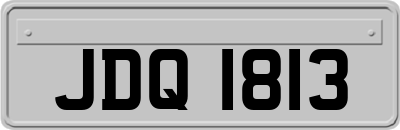 JDQ 1813